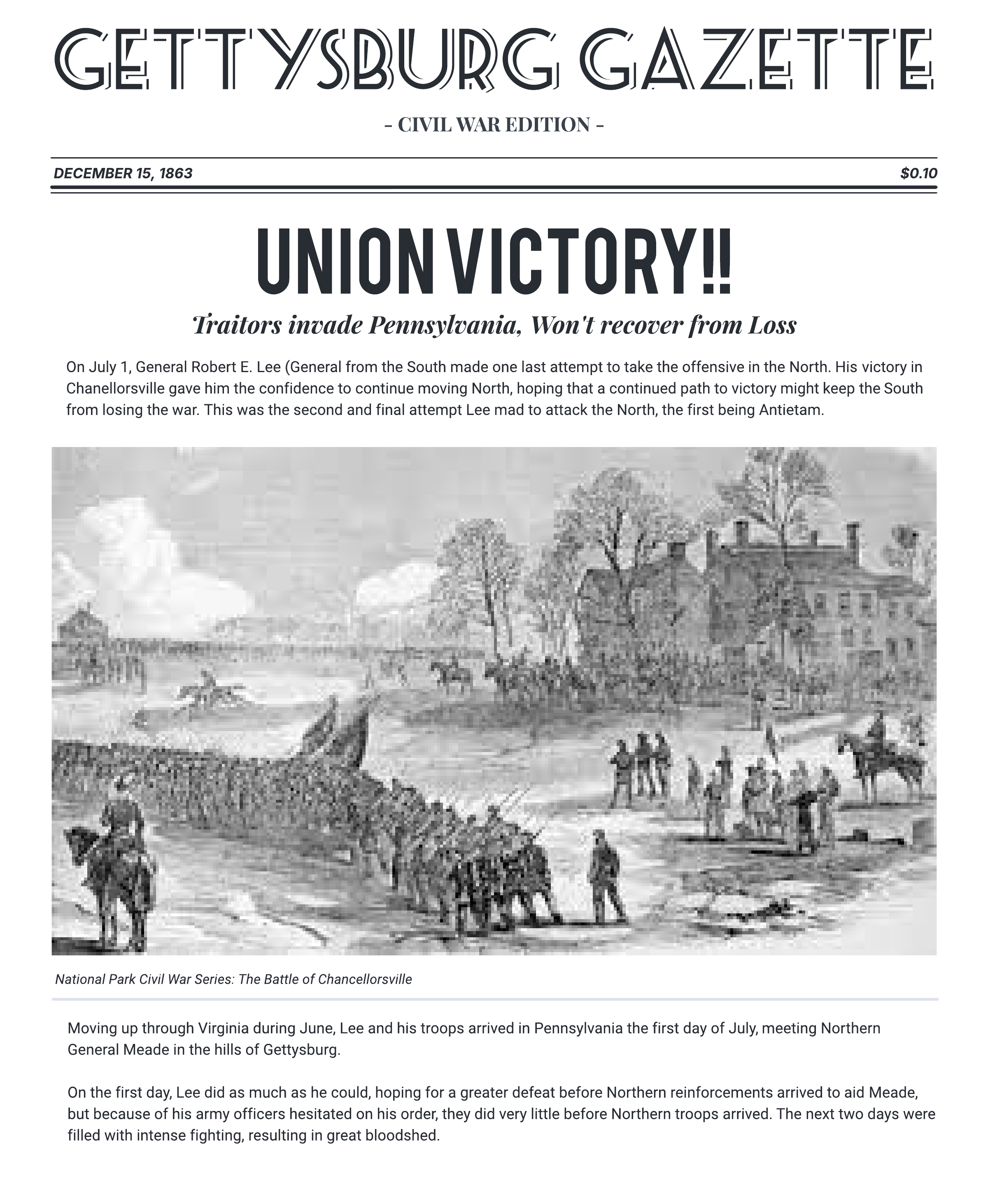 GETTYSBURG GAZETTE

- CIVIL WAR EDITION -

DECEMBER 15, 1863

$0.10

UNION VICTORY!!

Traitors invade Pennsylvania, Won't recover from Loss

On July 1, General Robert E. Lee (General from the South made one last attempt to take the offensive in the North. His victory in Chanellorsville gave him the confidence to continue moving North, hoping that a continued path to victory might keep the South from losing the war. This was the second and final attempt Lee mad to attack the North, the first being Antietam.

National Park Civil War Series: The Battle of Chancellorsville

Moving up through Virginia during June, Lee and his troops arrived in Pennsylvania the first day of July, meeting Northern General Meade in the hills of Gettysburg.

On the first day, Lee did as much as he could, hoping for a greater defeat before Northern reinforcements arrived to aid Meade, but because of his army officers hesitated on his order, they did very little before Northern troops arrived. The next two days were filled with intense fighting, resulting in great bloodshed.